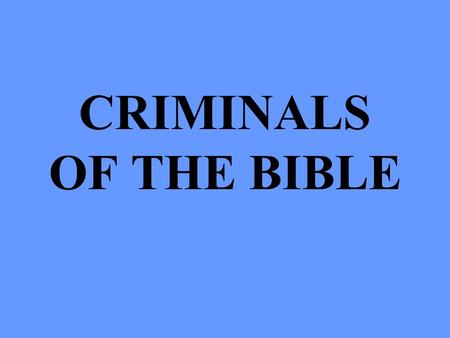 CRIMINALS
OF THE BIBLE